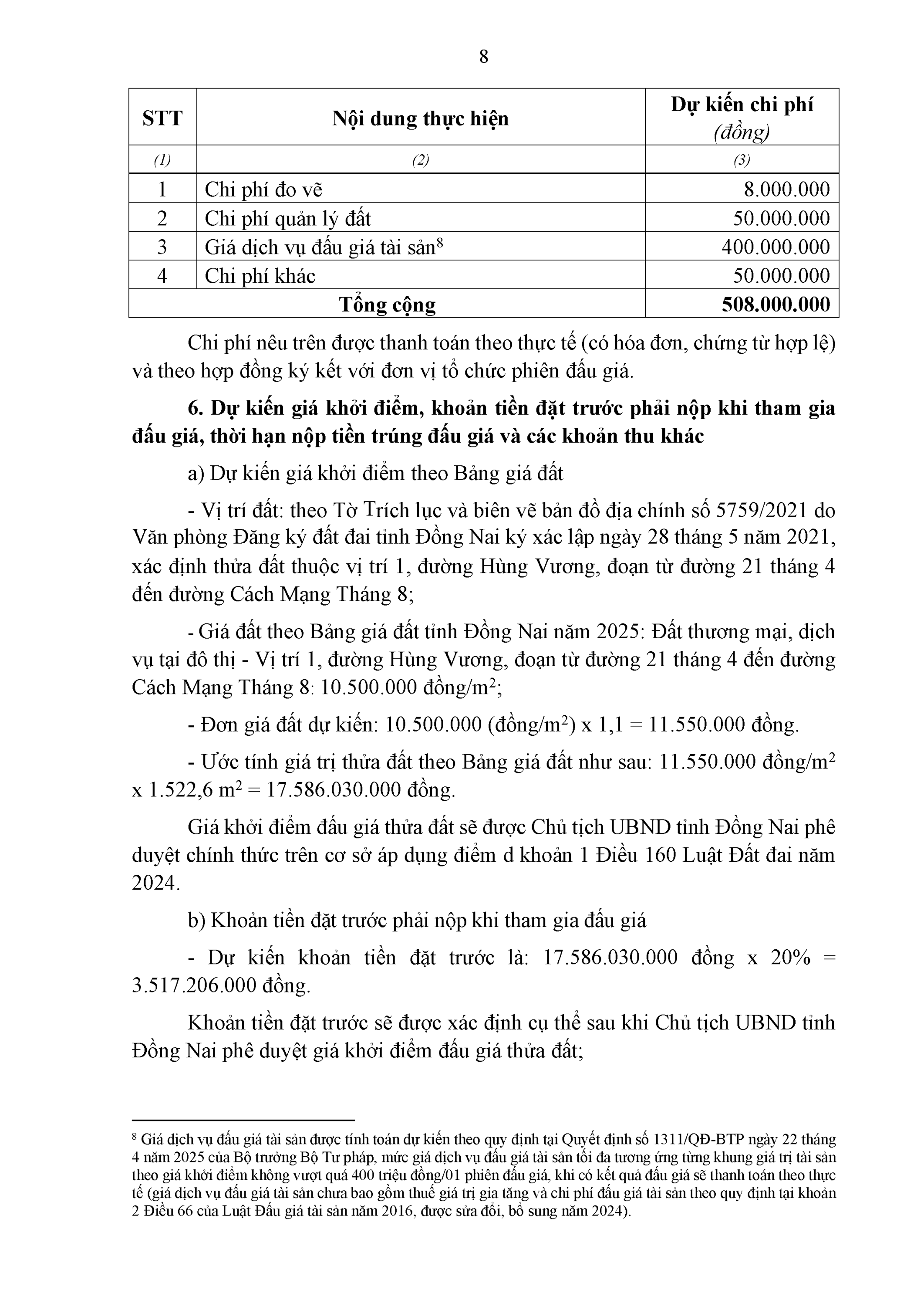 8

| STT | Nội dung thực hiện | Dự kiến chi phí (đồng) |
|---|---|---|
| (1) | (2) | (3) |
| 1 | Chi phí đo vẽ | 8.000.000 |
| 2 | Chi phí quản lý đất | 50.000.000 |
| 3 | Giá dịch vụ đấu giá tài sản$^8$ | 400.000.000 |
| 4 | Chi phí khác | 50.000.000 |
| Tổng cộng | | 508.000.000 |

Chi phí nêu trên được thanh toán theo thực tế (có hóa đơn, chứng từ hợp lệ) và theo hợp đồng ký kết với đơn vị tổ chức phiên đấu giá.

6. Dự kiến giá khởi điểm, khoản tiền đặt trước phải nộp khi tham gia đấu giá, thời hạn nộp tiền trúng đấu giá và các khoản thu khác

a) Dự kiến giá khởi điểm theo Bảng giá đất

- Vị trí đất: theo Tờ Trích lục và biên vẽ bản đồ địa chính số 5759/2021 do Văn phòng Đăng ký đất đai tỉnh Đồng Nai ký xác lập ngày 28 tháng 5 năm 2021, xác định thửa đất thuộc vị trí 1, đường Hùng Vương, đoạn từ đường 21 tháng 4 đến đường Cách Mạng Tháng 8;

- Giá đất theo Bảng giá đất tỉnh Đồng Nai năm 2025: Đất thương mại, dịch vụ tại đô thị - Vị trí 1, đường Hùng Vương, đoạn từ đường 21 tháng 4 đến đường Cách Mạng Tháng 8: 10.500.000 đồng/m$^2$;

- Đơn giá đất dự kiến: 10.500.000 (đồng/m$^2$) x 1,1 = 11.550.000 đồng.

- Ước tính giá trị thửa đất theo Bảng giá đất như sau: 11.550.000 đồng/m$^2$ x 1.522,6 m$^2$ = 17.586.030.000 đồng.

Giá khởi điểm đấu giá thửa đất sẽ được Chủ tịch UBND tỉnh Đồng Nai phê duyệt chính thức trên cơ sở áp dụng điểm d khoản 1 Điều 160 Luật Đất đai năm 2024.

b) Khoản tiền đặt trước phải nộp khi tham gia đấu giá

- Dự kiến khoản tiền đặt trước là: 17.586.030.000 đồng x 20% = 3.517.206.000 đồng.

Khoản tiền đặt trước sẽ được xác định cụ thể sau khi Chủ tịch UBND tỉnh Đồng Nai phê duyệt giá khởi điểm đấu giá thửa đất;

$^8$ Giá dịch vụ đấu giá tài sản được tính toán dự kiến theo quy định tại Quyết định số 1311/QĐ-BTP ngày 22 tháng 4 năm 2025 của Bộ trưởng Bộ Tư pháp, mức giá dịch vụ đấu giá tài sản tối đa tương ứng từng khung giá trị tài sản theo giá khởi điểm không vượt quá 400 triệu đồng/01 phiên đấu giá, khi có kết quả đấu giá sẽ thanh toán theo thực tế (giá dịch vụ đấu giá tài sản chưa bao gồm thuế giá trị gia tăng và chi phí đấu giá tài sản theo quy định tại khoản 2 Điều 66 của Luật Đấu giá tài sản năm 2016, được sửa đổi, bổ sung năm 2024).